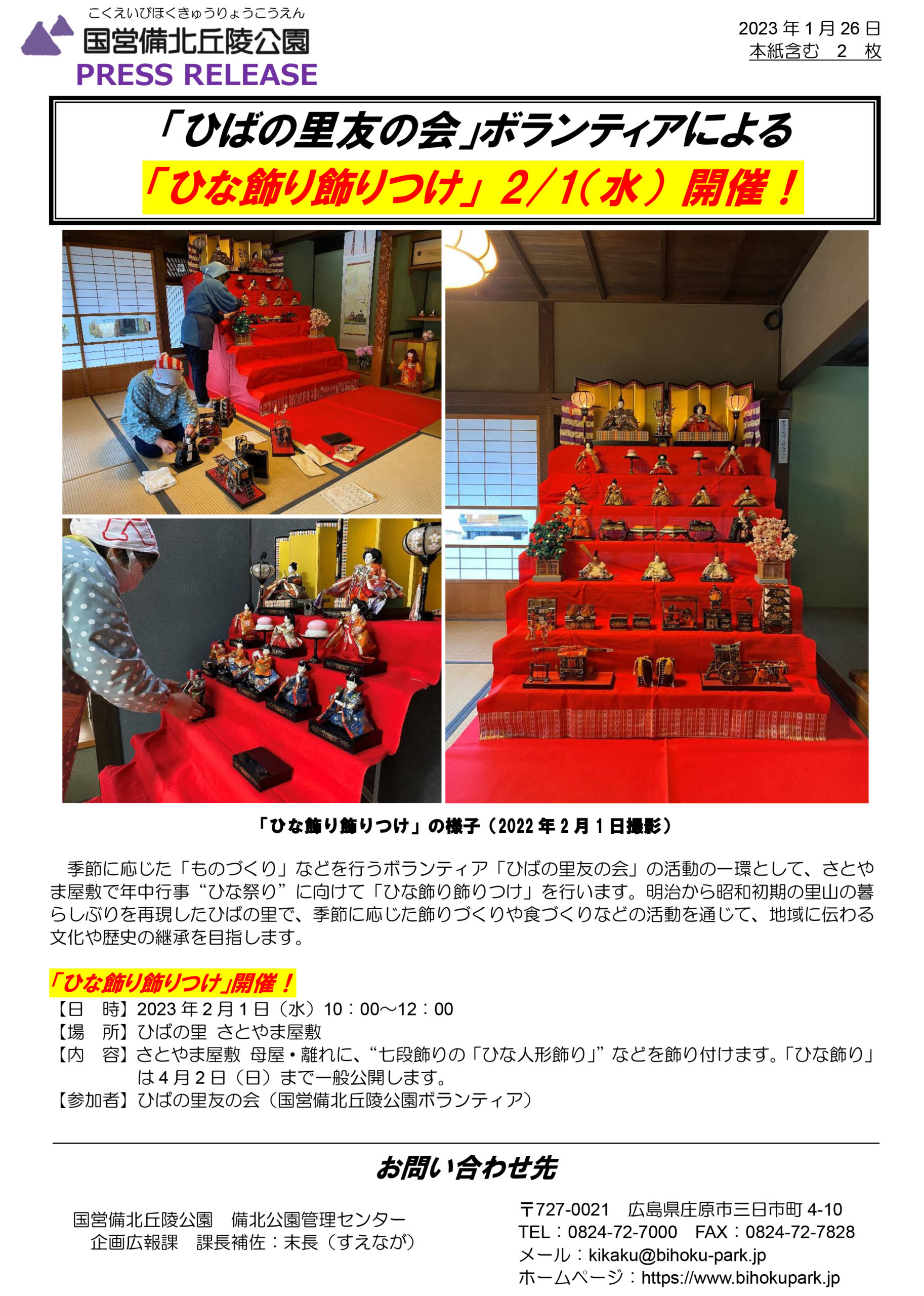 こくえいびほくきゅうりょうこうえん
国営備北丘陵公園
PRESS RELEASE

2023 年 1 月 26 日
本紙含む　2　枚

「ひばの里友の会」ボランティアによる
「ひな飾り飾りつけ」2/1（水）開催！

「ひな飾り飾りつけ」の様子（2022 年 2 月 1 日撮影）

季節に応じた「ものづくり」などを行うボランティア「ひばの里友の会」の活動の一環として、さとやま屋敷で年中行事“ひな祭り”に向けて「ひな飾り飾りつけ」を行います。明治から昭和初期の里山の暮らしぶりを再現したひばの里で、季節に応じた飾りづくりや食づくりなどの活動を通じて、地域に伝わる文化や歴史の継承を目指します。

「ひな飾り飾りつけ」開催！
【日　時】2023 年 2 月 1 日（水）10：00～12：00
【場　所】ひばの里 さとやま屋敷
【内　容】さとやま屋敷 母屋・離れに、“七段飾りの「ひな人形飾り」”などを飾り付けます。「ひな飾り」は 4 月 2 日（日）まで一般公開します。
【参加者】ひばの里友の会（国営備北丘陵公園ボランティア）

お問い合わせ先

国営備北丘陵公園　備北公園管理センター
企画広報課　課長補佐：末長（すえなが）

〒727-0021　広島県庄原市三日市町 4-10
TEL：0824-72-7000　FAX：0824-72-7828
メール：kikaku@bihoku-park.jp
ホームページ：https://www.bihokupark.jp